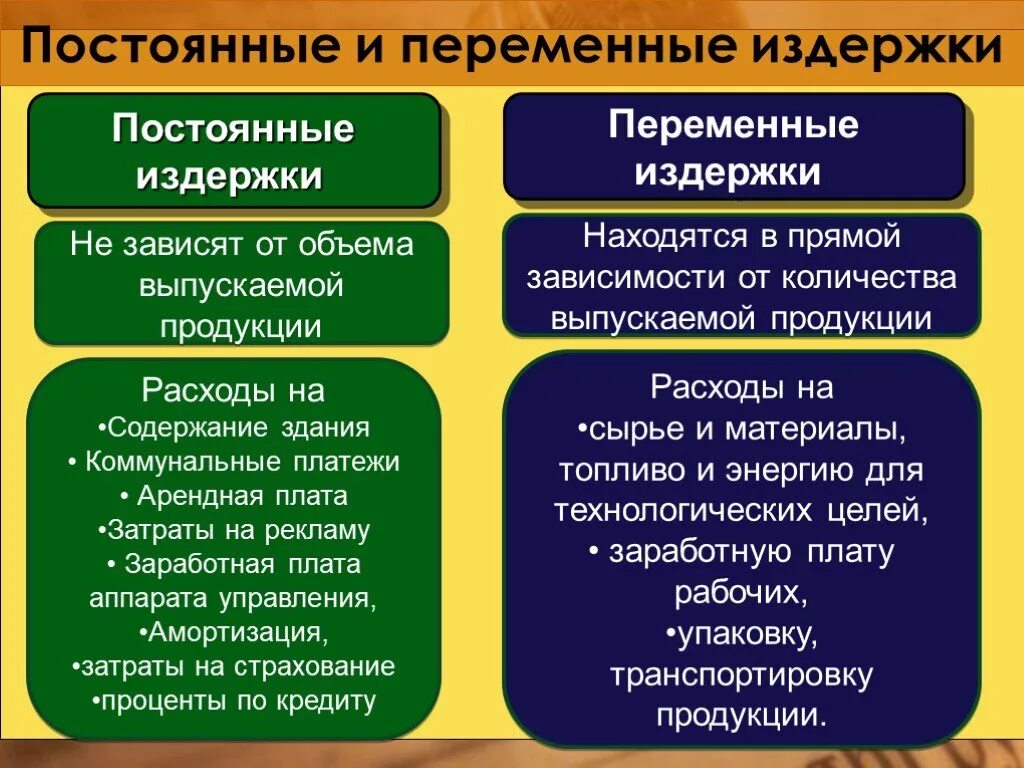 Постоянные и переменные издержки

Постоянные издержки

Не зависят от объема выпускаемой продукции

Расходы на
•Содержание здания
• Коммунальные платежи
• Арендная плата
•Затраты на рекламу
• Заработная плата аппарата управления,
•Амортизация,
•затраты на страхование
•проценты по кредиту

Переменные издержки

Находятся в прямой зависимости от количества выпускаемой продукции

Расходы на
•сырье и материалы, топливо и энергию для технологических целей,
• заработную плату рабочих,
•упаковку, транспортировку продукции.